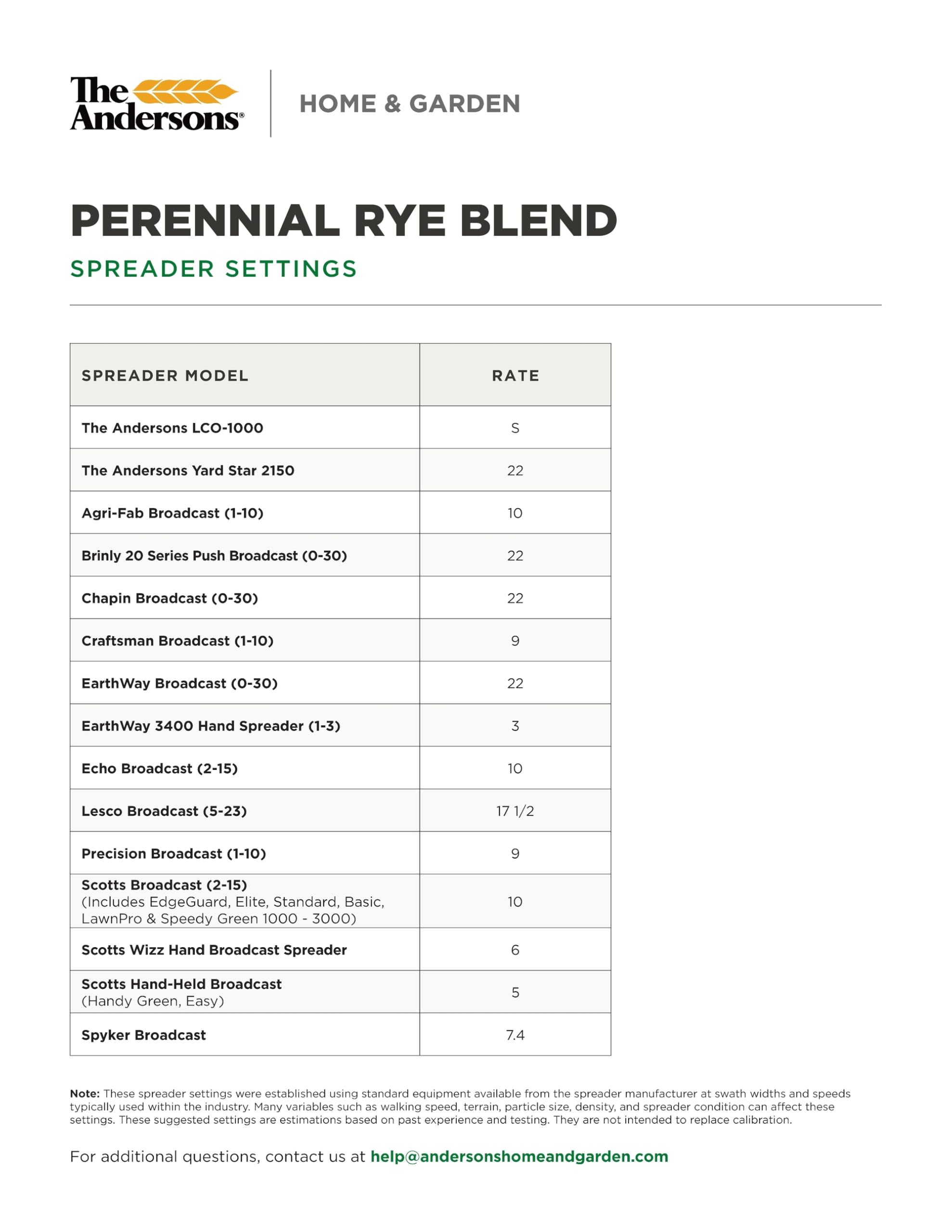 The Andersons®

HOME & GARDEN

PERENNIAL RYE BLEND

SPREADER SETTINGS

| SPREADER MODEL | RATE |
|---|---|
| The Andersons LCO-1000 | S |
| The Andersons Yard Star 2150 | 22 |
| Agri-Fab Broadcast (1-10) | 10 |
| Brinly 20 Series Push Broadcast (0-30) | 22 |
| Chapin Broadcast (0-30) | 22 |
| Craftsman Broadcast (1-10) | 9 |
| EarthWay Broadcast (0-30) | 22 |
| EarthWay 3400 Hand Spreader (1-3) | 3 |
| Echo Broadcast (2-15) | 10 |
| Lesco Broadcast (5-23) | 17 1/2 |
| Precision Broadcast (1-10) | 9 |
| Scotts Broadcast (2-15) (Includes EdgeGuard, Elite, Standard, Basic, LawnPro & Speedy Green 1000 - 3000) | 10 |
| Scotts Wizz Hand Broadcast Spreader | 6 |
| Scotts Hand-Held Broadcast (Handy Green, Easy) | 5 |
| Spyker Broadcast | 7.4 |

Note: These spreader settings were established using standard equipment available from the spreader manufacturer at swath widths and speeds typically used within the industry. Many variables such as walking speed, terrain, particle size, density, and spreader condition can affect these settings. These suggested settings are estimations based on past experience and testing. They are not intended to replace calibration.

For additional questions, contact us at help@andersonshomeandgarden.com